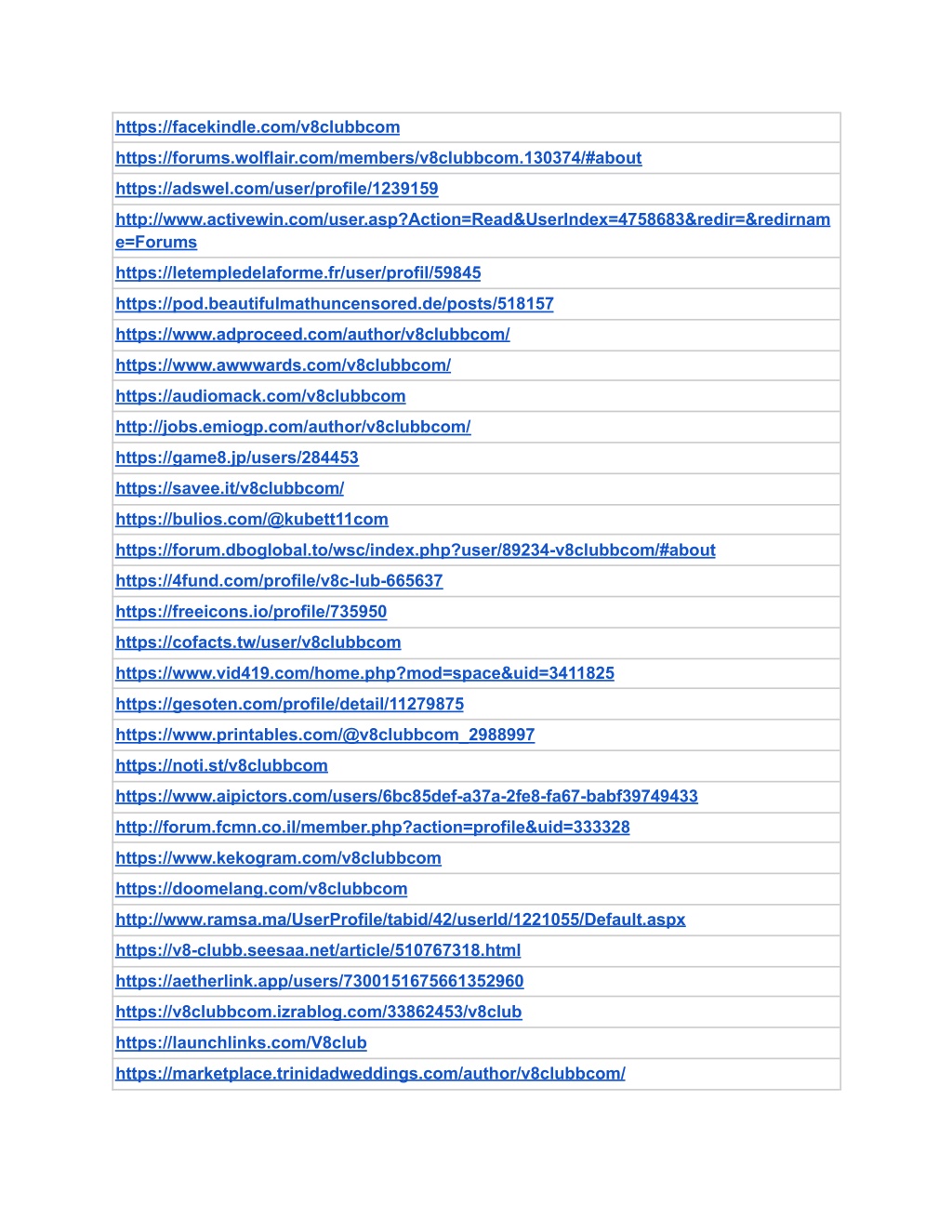 | |
|---|
| https://facekindle.com/v8clubbcom |
| https://forums.wolflair.com/members/v8clubbcom.130374/#about |
| https://adswel.com/user/profile/1239159 |
| http://www.activewin.com/user.asp?Action=Read&UserIndex=4758683&redir=&redirname=Forums |
| https://letempledelaforme.fr/user/profil/59845 |
| https://pod.beautifulmathuncensored.de/posts/518157 |
| https://www.adproceed.com/author/v8clubbcom/ |
| https://www.awwwards.com/v8clubbcom/ |
| https://audiomack.com/v8clubbcom |
| http://jobs.emiogp.com/author/v8clubbcom/ |
| https://game8.jp/users/284453 |
| https://savee.it/v8clubbcom/ |
| https://bulios.com/@kubett11com |
| https://forum.dboglobal.to/wsc/index.php?user/89234-v8clubbcom/#about |
| https://4fund.com/profile/v8c-lub-665637 |
| https://freeicons.io/profile/735950 |
| https://cofacts.tw/user/v8clubbcom |
| https://www.vid419.com/home.php?mod=space&uid=3411825 |
| https://gesoten.com/profile/detail/11279875 |
| https://www.printables.com/@v8clubbcom_2988997 |
| https://noti.st/v8clubbcom |
| https://www.aipictors.com/users/6bc85def-a37a-2fe8-fa67-babf39749433 |
| http://forum.fcmn.co.il/member.php?action=profile&uid=333328 |
| https://www.kekogram.com/v8clubbcom |
| https://doomelang.com/v8clubbcom |
| http://www.ramsa.ma/UserProfile/tabid/42/userId/1221055/Default.aspx |
| https://v8-clubb.seesaa.net/article/510767318.html |
| https://aetherlink.app/users/7300151675661352960 |
| https://v8clubbcom.izrablog.com/33862453/v8club |
| https://launchlinks.com/V8club |
| https://marketplace.trinidadweddings.com/author/v8clubbcom/ |